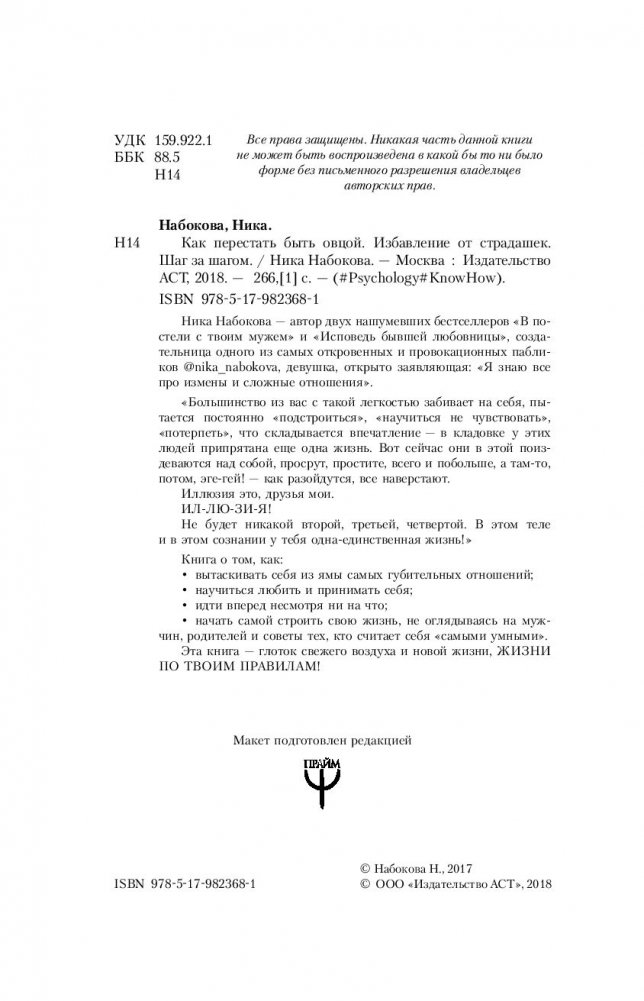 УДК 159.922.1
ББК 88.5
Н14

Все права защищены. Никакая часть данной книги не может быть воспроизведена в какой бы то ни было форме без письменного разрешения владельцев авторских прав.

Набокова, Ника.

Н14 Как перестать быть овцой. Избавление от страдашек. Шаг за шагом. / Ника Набокова. — Москва : Издательство АСТ, 2018. — 266,[1] с. — (#Psychology#KnowHow).

ISBN 978-5-17-982368-1

Ника Набокова — автор двух нашумевших бестселлеров «В постели с твоим мужем» и «Исповедь бывшей любовницы», создательница одного из самых откровенных и провокационных пабликов @nika_nabokova, девушка, открыто заявляющая: «Я знаю все про измены и сложные отношения».

«Большинство из вас с такой легкостью забивает на себя, пытается постоянно «подстроиться», «научиться не чувствовать», «потерпеть», что складывается впечатление — в кладовке у этих людей припрятана еще одна жизнь. Вот сейчас они в этой поиздеваются над собой, просрут, простите, всего и побольше, а там-то, потом, эге-гей! — как разойдутся, все наверстают.

Иллюзия это, друзья мои.

ИЛ-ЛЮ-ЗИ-Я!

Не будет никакой второй, третьей, четвертой. В этом теле и в этом сознании у тебя одна-единственная жизнь!»

Книга о том, как:

• вытаскивать себя из ямы самых губительных отношений;

• научиться любить и принимать себя;

• идти вперед несмотря ни на что;

• начать самой строить свою жизнь, не оглядываясь на мужчин, родителей и советы тех, кто считает себя «самыми умными».

Эта книга — глоток свежего воздуха и новой жизни, ЖИЗНИ ПО ТВОИМ ПРАВИЛАМ!

Макет подготовлен редакцией

ПРАЙМ

ISBN 978-5-17-982368-1

© Набокова Н., 2017
© ООО «Издательство АСТ», 2018